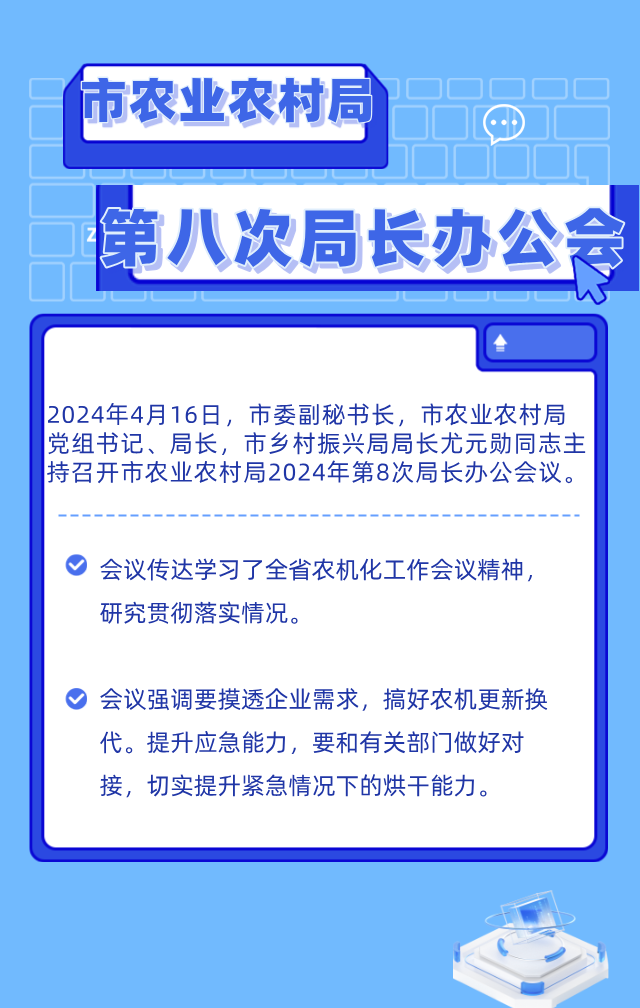 市农业农村局

第八次局长办公会

2024年4月16日，市委副秘书长，市农业农村局党组书记、局长，市乡村振兴局局长尤元勋同志主持召开市农业农村局2024年第8次局长办公会议。

会议传达学习了全省农机化工作会议精神，研究贯彻落实情况。

会议强调要摸透企业需求，搞好农机更新换代。提升应急能力，要和有关部门做好对接，切实提升紧急情况下的烘干能力。